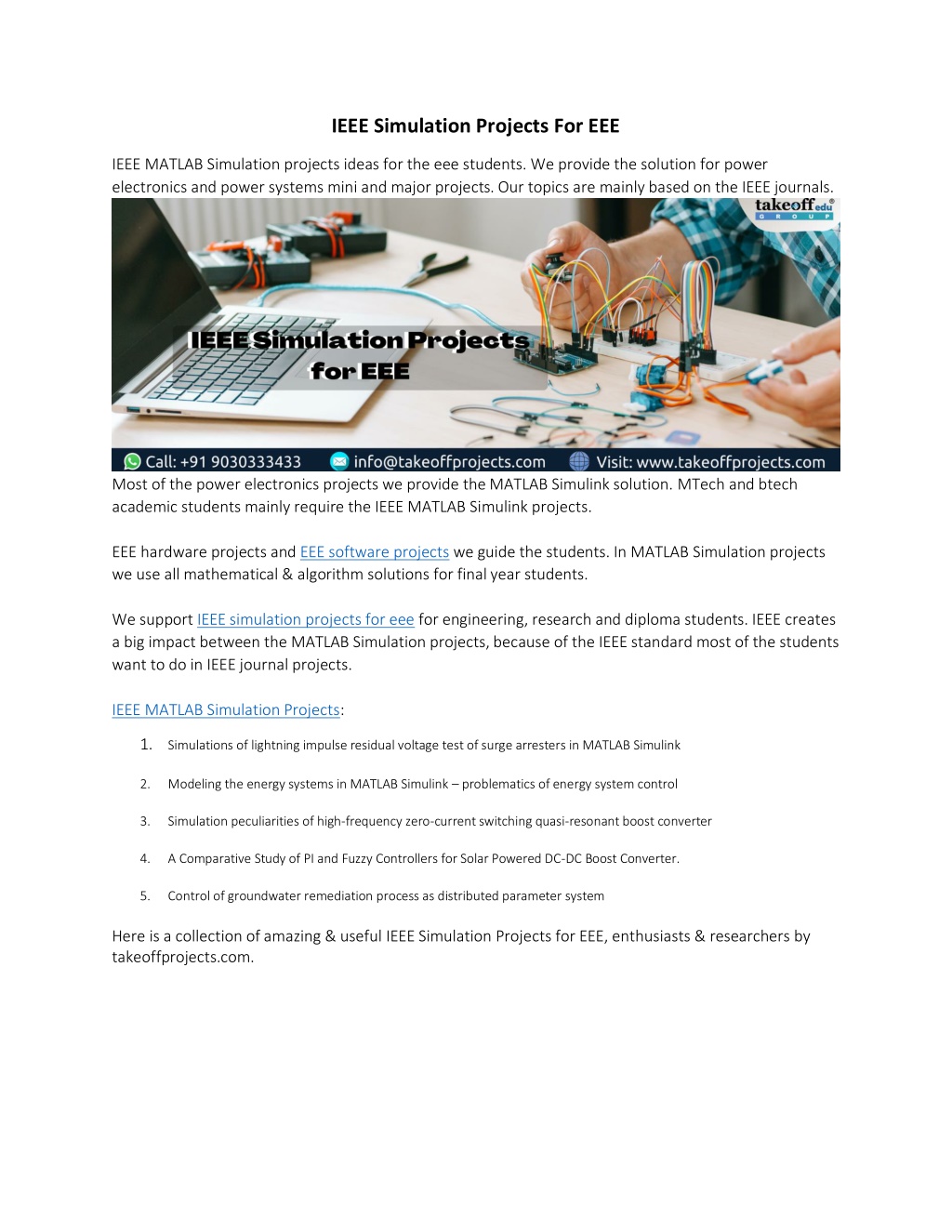 IEEE Simulation Projects For EEE

IEEE MATLAB Simulation projects ideas for the eee students. We provide the solution for power electronics and power systems mini and major projects. Our topics are mainly based on the IEEE journals.

takeoff edu GROUP

IEEE Simulation Projects for EEE

Call: +91 9030333433 info@takeoffprojects.com Visit: www.takeoffprojects.com

Most of the power electronics projects we provide the MATLAB Simulink solution. MTech and btech academic students mainly require the IEEE MATLAB Simulink projects.

EEE hardware projects and EEE software projects we guide the students. In MATLAB Simulation projects we use all mathematical & algorithm solutions for final year students.

We support IEEE simulation projects for eee for engineering, research and diploma students. IEEE creates a big impact between the MATLAB Simulation projects, because of the IEEE standard most of the students want to do in IEEE journal projects.

IEEE MATLAB Simulation Projects:

1. Simulations of lightning impulse residual voltage test of surge arresters in MATLAB Simulink

2. Modeling the energy systems in MATLAB Simulink – problematics of energy system control

3. Simulation peculiarities of high-frequency zero-current switching quasi-resonant boost converter

4. A Comparative Study of PI and Fuzzy Controllers for Solar Powered DC-DC Boost Converter.

5. Control of groundwater remediation process as distributed parameter system

Here is a collection of amazing & useful IEEE Simulation Projects for EEE, enthusiasts & researchers by takeoffprojects.com.